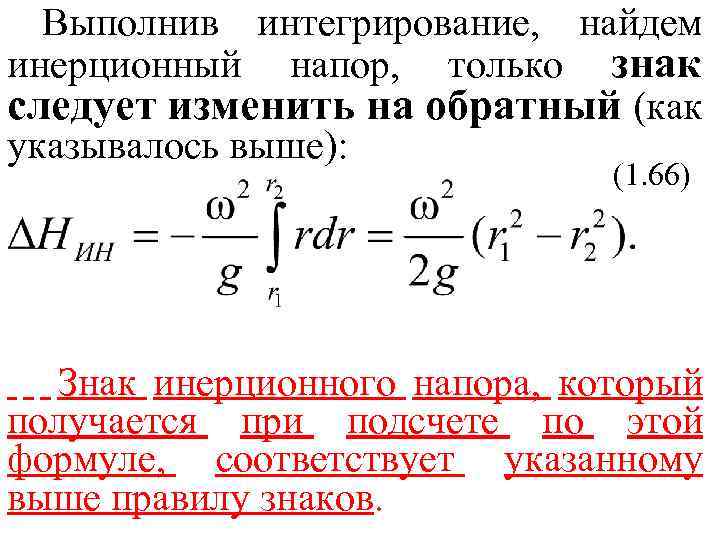 Выполнив интегрирование, найдем инерционный напор, только знак следует изменить на обратный (как указывалось выше):

(1.66)

$\Delta H_{ИН} = -\frac{\omega^2}{g}\int_{r_1}^{r_2} rdr = \frac{\omega^2}{2g}(r_1^2 - r_2^2).$

Знак инерционного напора, который получается при подсчете по этой формуле, соответствует указанному выше правилу знаков.